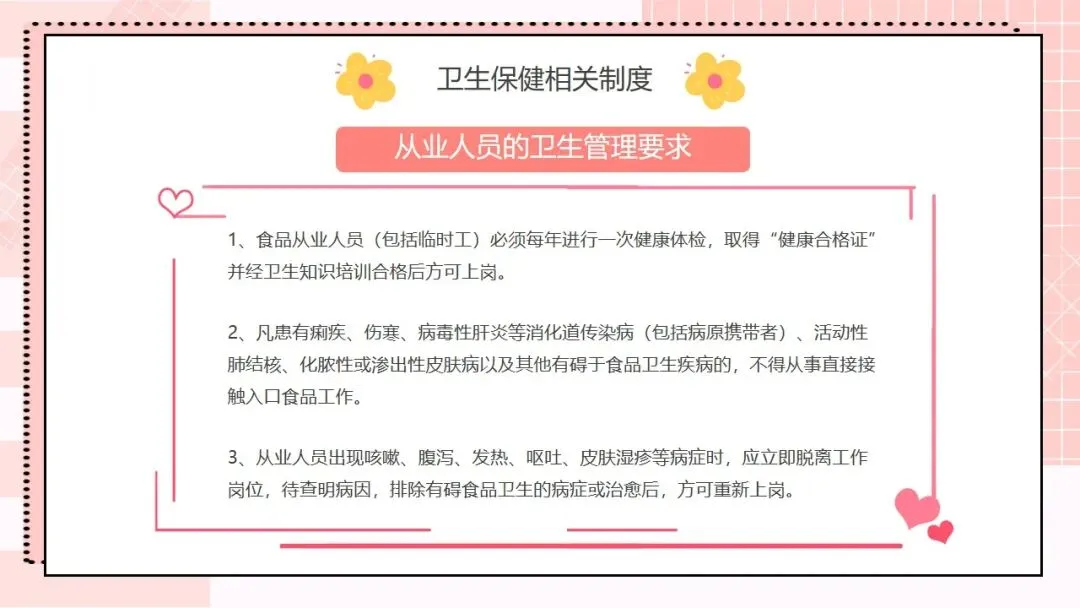 卫生保健相关制度

从业人员的卫生管理要求

1、食品从业人员（包括临时工）必须每年进行一次健康体检，取得“健康合格证”并经卫生知识培训合格后方可上岗。

2、凡患有痢疾、伤寒、病毒性肝炎等消化道传染病（包括病原携带者）、活动性肺结核、化脓性或渗出性皮肤病以及其他有碍于食品卫生疾病的，不得从事直接接触入口食品工作。

3、从业人员出现咳嗽、腹泻、发热、呕吐、皮肤湿疹等病症时，应立即脱离工作岗位，待查明病因，排除有碍食品卫生的病症或治愈后，方可重新上岗。